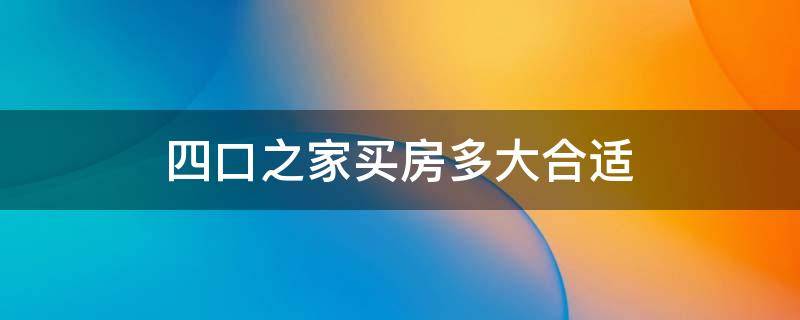 四口之家买房多大合适